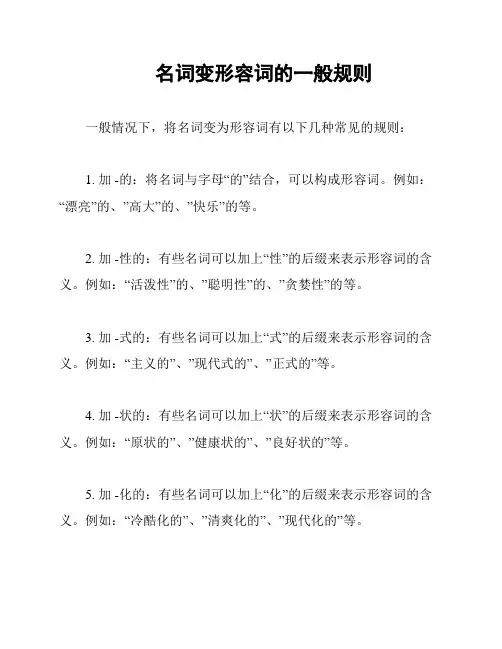 名词变形容词的一般规则

一般情况下，将名词变为形容词有以下几种常见的规则：

1. 加 -的：将名词与字母“的”结合，可以构成形容词。例如：“漂亮”的、”高大”的、”快乐”的等。

2. 加 -性的：有些名词可以加上“性”的后缀来表示形容词的含义。例如：“活泼性”的、”聪明性”的、”贪婪性”的等。

3. 加 -式的：有些名词可以加上“式”的后缀来表示形容词的含义。例如：“主义的”、”现代式的”、”正式的”等。

4. 加 -状的：有些名词可以加上“状”的后缀来表示形容词的含义。例如：“原状的”、”健康状的”、”良好状的”等。

5. 加 -化的：有些名词可以加上“化”的后缀来表示形容词的含义。例如：“冷酷化的”、”清爽化的”、”现代化的”等。